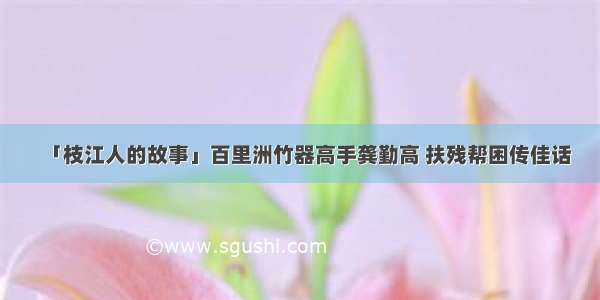 「枝江人的故事」百里洲竹器高手龚勤高 扶残帮困传佳话

©www.sgushi.com